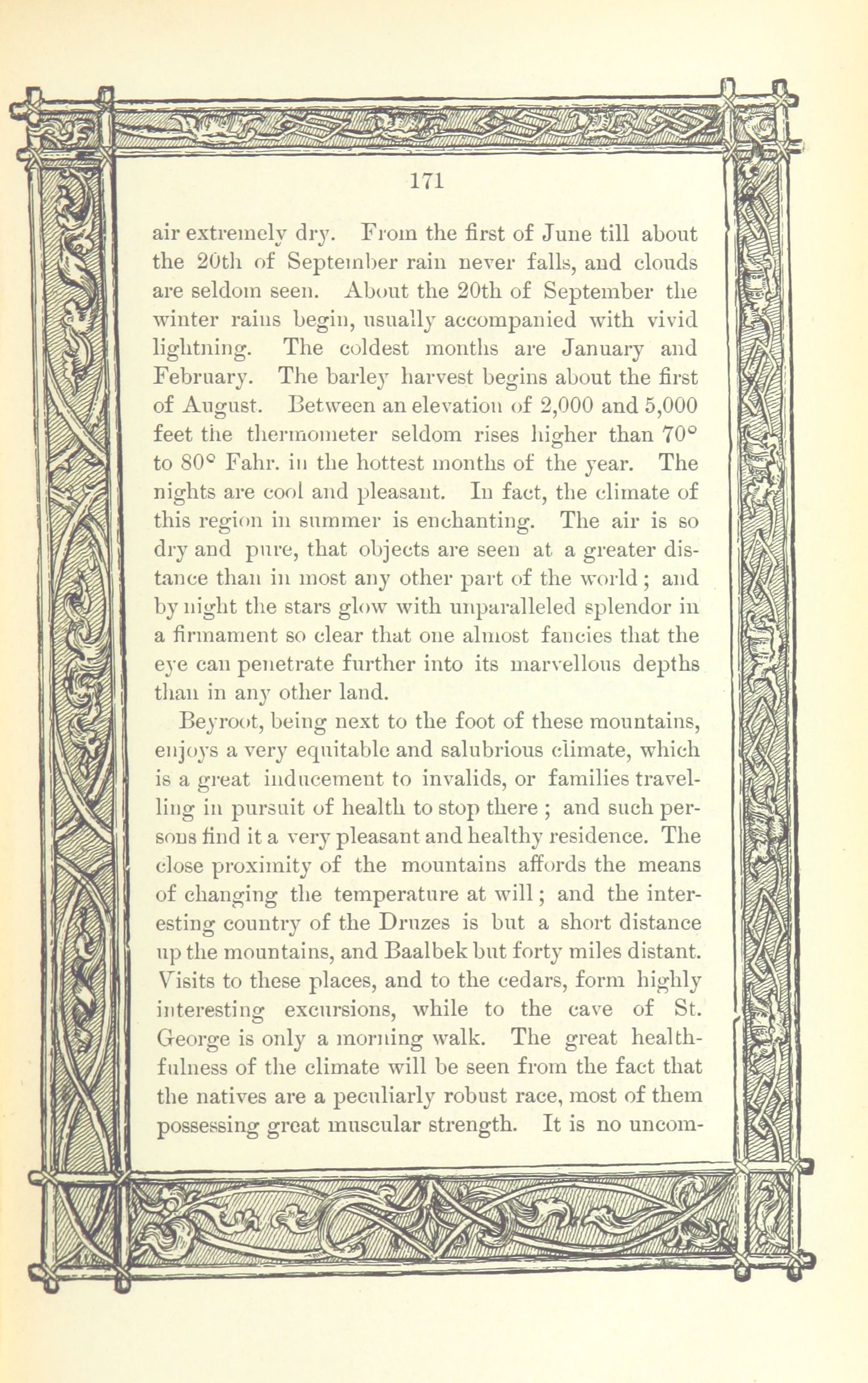 171

air extremely dry. From the first of June till about the 20th of September rain never falls, and clouds are seldom seen. About the 20th of September the winter rains begin, usually accompanied with vivid lightning. The coldest months are January and February. The barley harvest begins about the first of August. Between an elevation of 2,000 and 5,000 feet the thermometer seldom rises higher than 70° to 80° Fahr. in the hottest months of the year. The nights are cool and pleasant. In fact, the climate of this region in summer is enchanting. The air is so dry and pure, that objects are seen at a greater distance than in most any other part of the world; and by night the stars glow with unparalleled splendor in a firmament so clear that one almost fancies that the eye can penetrate further into its marvellous depths than in any other land.

Beyroot, being next to the foot of these mountains, enjoys a very equitable and salubrious climate, which is a great inducement to invalids, or families travelling in pursuit of health to stop there; and such persons find it a very pleasant and healthy residence. The close proximity of the mountains affords the means of changing the temperature at will; and the interesting country of the Druzes is but a short distance up the mountains, and Baalbek but forty miles distant. Visits to these places, and to the cedars, form highly interesting excursions, while to the cave of St. George is only a morning walk. The great healthfulness of the climate will be seen from the fact that the natives are a peculiarly robust race, most of them possessing great muscular strength. It is no uncom-